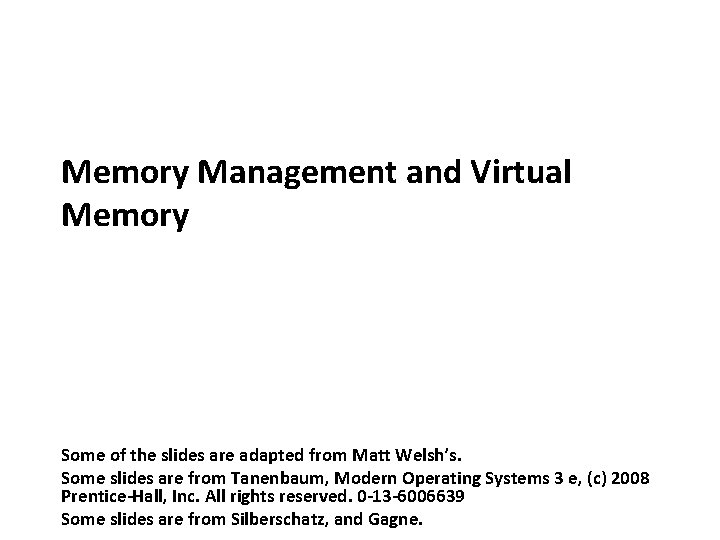 Memory Management and Virtual Memory

Some of the slides are adapted from Matt Welsh's.

Some slides are from Tanenbaum, Modern Operating Systems 3 e, (c) 2008 Prentice-Hall, Inc. All rights reserved. 0-13-6006639

Some slides are from Silberschatz, and Gagne.